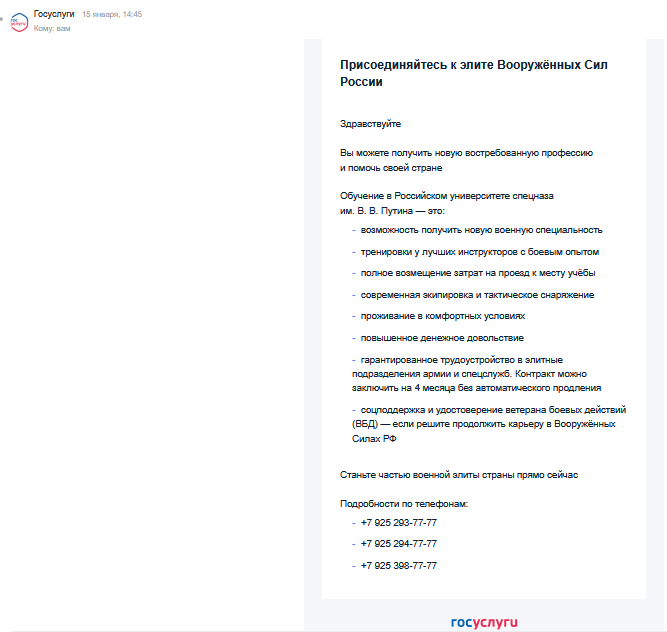 гос услуги

Госуслуги 15 января, 14:45
Кому: вам

Присоединяйтесь к элите Вооружённых Сил России

Здравствуйте

Вы можете получить новую востребованную профессию и помочь своей стране

Обучение в Российском университете спецназа им. В. В. Путина — это:

- возможность получить новую военную специальность
- тренировки у лучших инструкторов с боевым опытом
- полное возмещение затрат на проезд к месту учёбы
- современная экипировка и тактическое снаряжение
- проживание в комфортных условиях
- повышенное денежное довольствие
- гарантированное трудоустройство в элитные подразделения армии и спецслужб. Контракт можно заключить на 4 месяца без автоматического продления
- соцподдержка и удостоверение ветерана боевых действий (ВБД) — если решите продолжить карьеру в Вооружённых Силах РФ

Станьте частью военной элиты страны прямо сейчас

Подробности по телефонам:
- +7 925 293-77-77
- +7 925 294-77-77
- +7 925 398-77-77

госуслуги